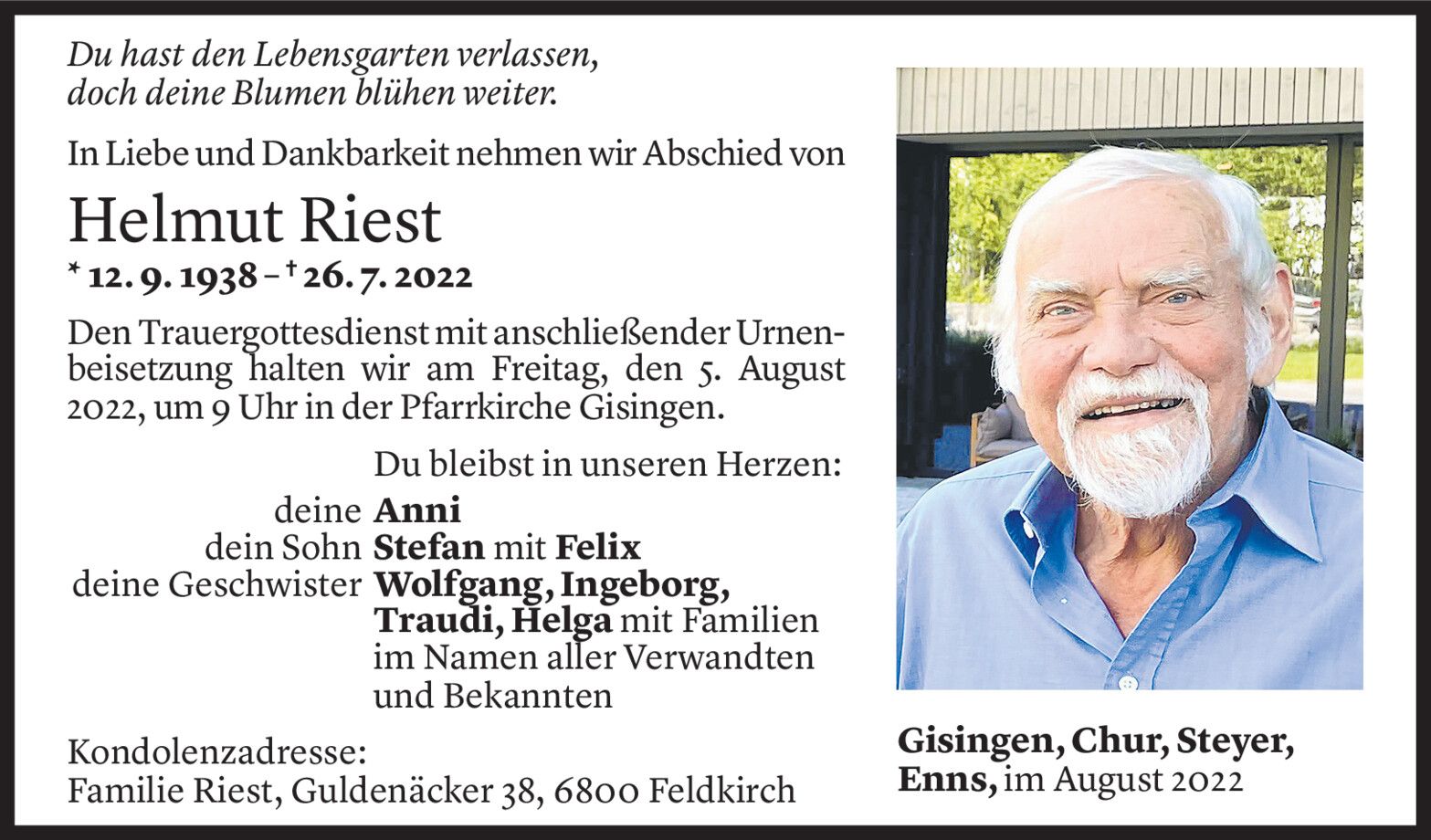 Du hast den Lebensgarten verlassen,
doch deine Blumen blühen weiter.

In Liebe und Dankbarkeit nehmen wir Abschied von

Helmut Riest

* 12. 9. 1938 – † 26. 7. 2022

Den Trauergottesdienst mit anschließender Urnenbeisetzung halten wir am Freitag, den 5. August 2022, um 9 Uhr in der Pfarrkirche Gisingen.

Du bleibst in unseren Herzen:
deine Anni
dein Sohn Stefan mit Felix
deine Geschwister Wolfgang, Ingeborg, Traudi, Helga mit Familien
im Namen aller Verwandten und Bekannten

Kondolenzadresse:
Familie Riest, Guldenäcker 38, 6800 Feldkirch

Gisingen, Chur, Steyer, Enns, im August 2022